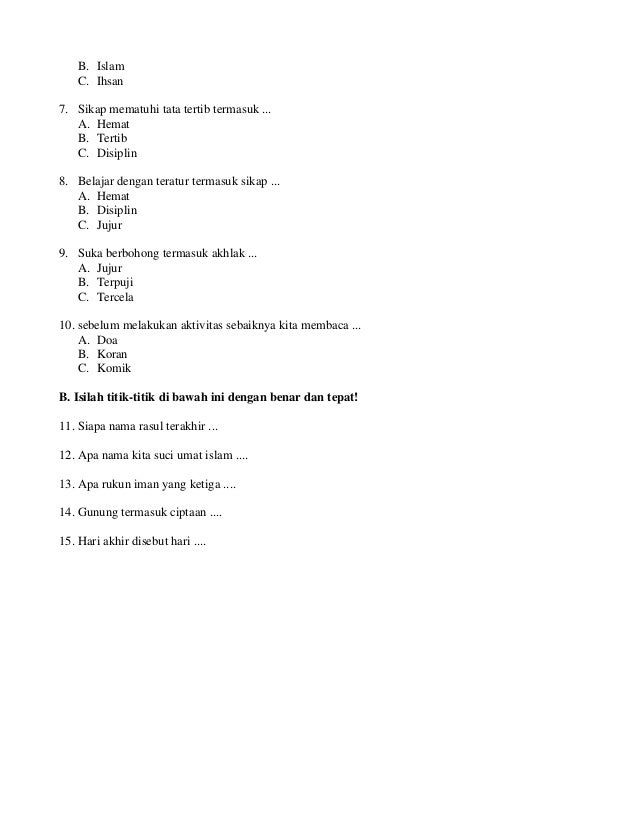 B. Islam
C. Ihsan

7. Sikap mematuhi tata tertib termasuk ...
A. Hemat
B. Tertib
C. Disiplin

8. Belajar dengan teratur termasuk sikap ...
A. Hemat
B. Disiplin
C. Jujur

9. Suka berbohong termasuk akhlak ...
A. Jujur
B. Terpuji
C. Tercela

10. sebelum melakukan aktivitas sebaiknya kita membaca ...
A. Doa
B. Koran
C. Komik

B. Isilah titik-titik di bawah ini dengan benar dan tepat!

11. Siapa nama rasul terakhir ...

12. Apa nama kita suci umat islam ....

13. Apa rukun iman yang ketiga ....

14. Gunung termasuk ciptaan ....

15. Hari akhir disebut hari ....